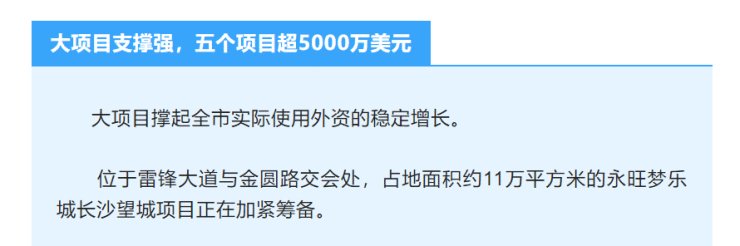 大项目支撑强，五个项目超5000万美元

大项目撑起全市实际使用外资的稳定增长。

位于雷锋大道与金圆路交会处，占地面积约11万平方米的永旺梦乐城长沙望城项目正在加紧筹备。